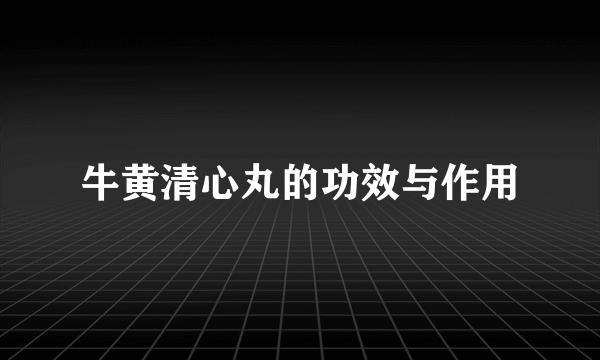 牛黄清心丸的功效与作用